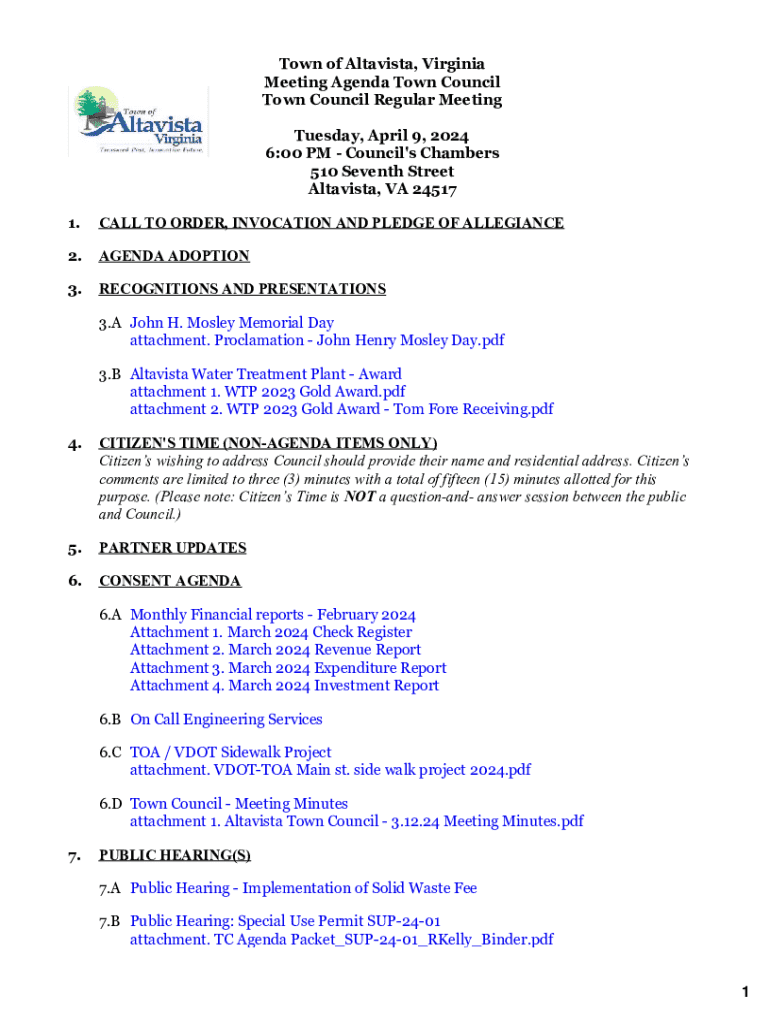 Town of Altavista Virginia Treasured Past, Innovative Future

Town of Altavista, Virginia
Meeting Agenda Town Council
Town Council Regular Meeting

Tuesday, April 9, 2024
6:00 PM - Council's Chambers
510 Seventh Street
Altavista, VA 24517

1. CALL TO ORDER, INVOCATION AND PLEDGE OF ALLEGIANCE

2. AGENDA ADOPTION

3. RECOGNITIONS AND PRESENTATIONS

3.A John H. Mosley Memorial Day
attachment. Proclamation - John Henry Mosley Day.pdf

3.B Altavista Water Treatment Plant - Award
attachment 1. WTP 2023 Gold Award.pdf
attachment 2. WTP 2023 Gold Award - Tom Fore Receiving.pdf

4. CITIZEN'S TIME (NON-AGENDA ITEMS ONLY)
Citizen's wishing to address Council should provide their name and residential address. Citizen's comments are limited to three (3) minutes with a total of fifteen (15) minutes allotted for this purpose. (Please note: Citizen's Time is NOT a question-and- answer session between the public and Council.)

5. PARTNER UPDATES

6. CONSENT AGENDA

6.A Monthly Financial reports - February 2024
Attachment 1. March 2024 Check Register
Attachment 2. March 2024 Revenue Report
Attachment 3. March 2024 Expenditure Report
Attachment 4. March 2024 Investment Report

6.B On Call Engineering Services

6.C TOA / VDOT Sidewalk Project
attachment. VDOT-TOA Main st. side walk project 2024.pdf

6.D Town Council - Meeting Minutes
attachment 1. Altavista Town Council - 3.12.24 Meeting Minutes.pdf

7. PUBLIC HEARING(S)

7.A Public Hearing - Implementation of Solid Waste Fee

7.B Public Hearing: Special Use Permit SUP-24-01
attachment. TC Agenda Packet_SUP-24-01_RKelly_Binder.pdf

1